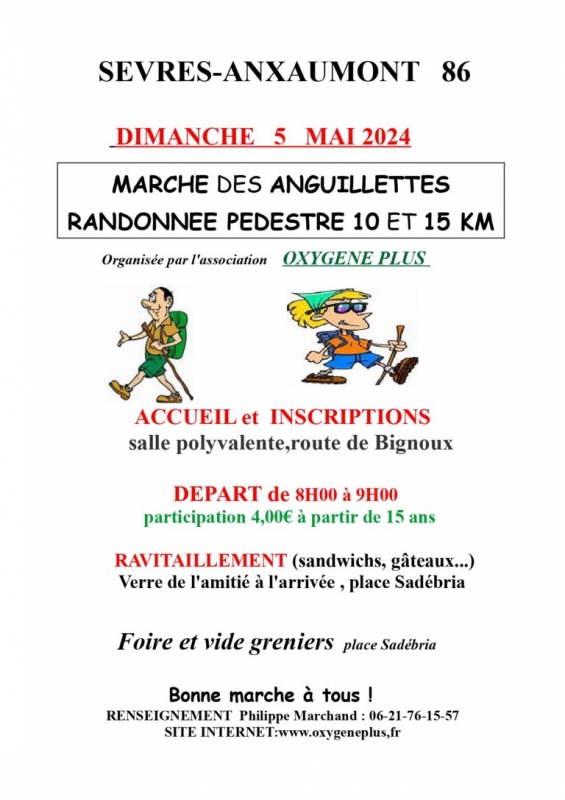 SEVRES-ANXAUMONT 86

DIMANCHE 5 MAI 2024

MARCHE DES ANGUILLETTES
RANDONNEE PEDESTRE 10 ET 15 KM

Organisée par l'association OXYGENE PLUS

ACCUEIL et INSCRIPTIONS
salle polyvalente,route de Bignoux

DEPART de 8H00 à 9H00
participation 4,00€ à partir de 15 ans

RAVITAILLEMENT (sandwichs, gâteaux...)
Verre de l'amitié à l'arrivée , place Sadébria

Foire et vide greniers place Sadébria

Bonne marche à tous !
RENSEIGNEMENT Philippe Marchand : 06-21-76-15-57
SITE INTERNET:www.oxygeneplus,fr